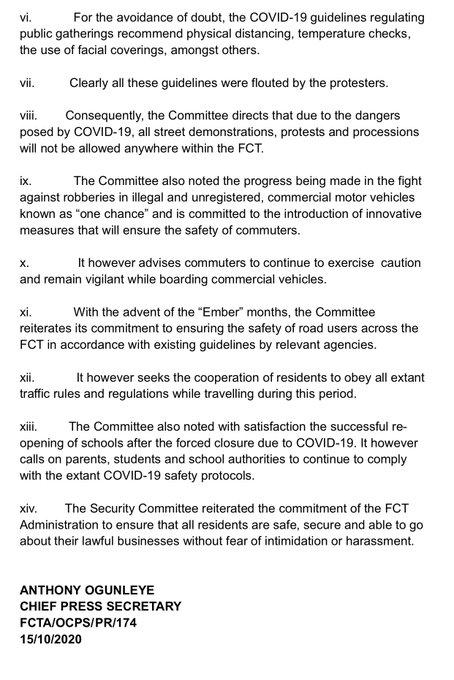 vi. For the avoidance of doubt, the COVID-19 guidelines regulating public gatherings recommend physical distancing, temperature checks, the use of facial coverings, amongst others.

vii. Clearly all these guidelines were flouted by the protesters.

viii. Consequently, the Committee directs that due to the dangers posed by COVID-19, all street demonstrations, protests and processions will not be allowed anywhere within the FCT.

ix. The Committee also noted the progress being made in the fight against robberies in illegal and unregistered, commercial motor vehicles known as "one chance" and is committed to the introduction of innovative measures that will ensure the safety of commuters.

x. It however advises commuters to continue to exercise caution and remain vigilant while boarding commercial vehicles.

xi. With the advent of the "Ember" months, the Committee reiterates its commitment to ensuring the safety of road users across the FCT in accordance with existing guidelines by relevant agencies.

xii. It however seeks the cooperation of residents to obey all extant traffic rules and regulations while travelling during this period.

xiii. The Committee also noted with satisfaction the successful re-opening of schools after the forced closure due to COVID-19. It however calls on parents, students and school authorities to continue to comply with the extant COVID-19 safety protocols.

xiv. The Security Committee reiterated the commitment of the FCT Administration to ensure that all residents are safe, secure and able to go about their lawful businesses without fear of intimidation or harassment.

ANTHONY OGUNLEYE
CHIEF PRESS SECRETARY
FCTA/OCPS/PR/174
15/10/2020